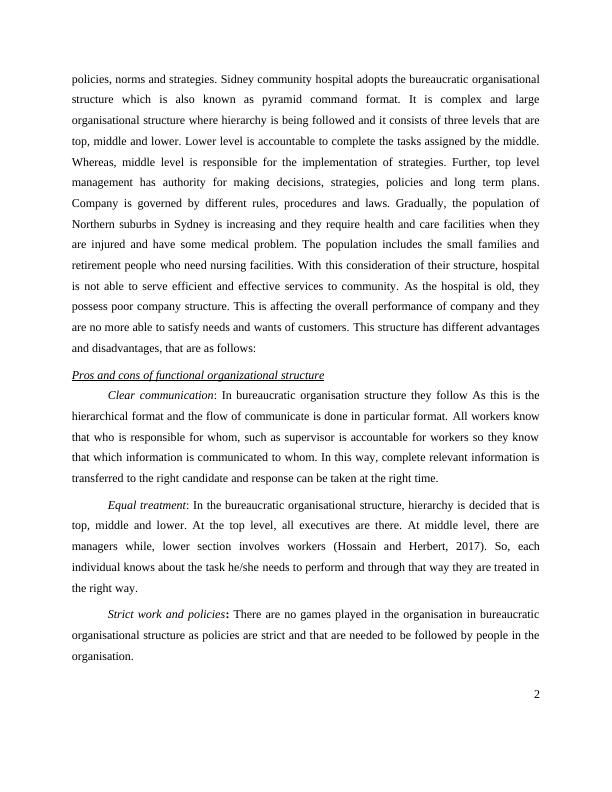 policies, norms and strategies. Sidney community hospital adopts the bureaucratic organisational structure which is also known as pyramid command format. It is complex and large organisational structure where hierarchy is being followed and it consists of three levels that are top, middle and lower. Lower level is accountable to complete the tasks assigned by the middle. Whereas, middle level is responsible for the implementation of strategies. Further, top level management has authority for making decisions, strategies, policies and long term plans. Company is governed by different rules, procedures and laws. Gradually, the population of Northern suburbs in Sydney is increasing and they require health and care facilities when they are injured and have some medical problem. The population includes the small families and retirement people who need nursing facilities. With this consideration of their structure, hospital is not able to serve efficient and effective services to community. As the hospital is old, they possess poor company structure. This is affecting the overall performance of company and they are no more able to satisfy needs and wants of customers. This structure has different advantages and disadvantages, that are as follows:

Pros and cons of functional organizational structure

Clear communication: In bureaucratic organisation structure they follow As this is the hierarchical format and the flow of communicate is done in particular format. All workers know that who is responsible for whom, such as supervisor is accountable for workers so they know that which information is communicated to whom. In this way, complete relevant information is transferred to the right candidate and response can be taken at the right time.

Equal treatment: In the bureaucratic organisational structure, hierarchy is decided that is top, middle and lower. At the top level, all executives are there. At middle level, there are managers while, lower section involves workers (Hossain and Herbert, 2017). So, each individual knows about the task he/she needs to perform and through that way they are treated in the right way.

Strict work and policies: There are no games played in the organisation in bureaucratic organisational structure as policies are strict and that are needed to be followed by people in the organisation.

2